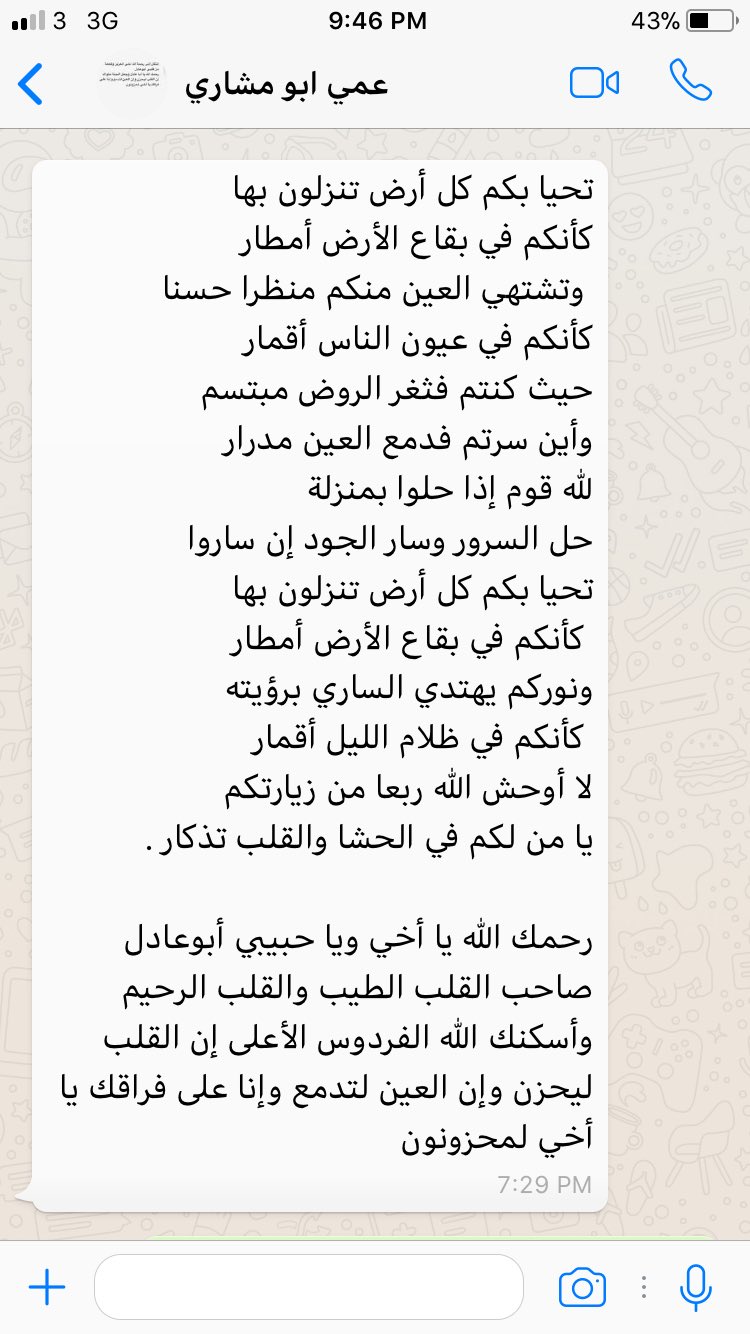 3 3G
9:46 PM
43%

عمي ابو مشاري

تحيا بكم كل أرض تنزلون بها
كأنكم في بقاع الأرض أمطار
وتشتهي العين منكم منظرا حسنا
كأنكم في عيون الناس أقمار
حيث كنتم فثغر الروض مبتسم
وأين سرتم فدمع العين مدرار
لله قوم إذا حلوا بمنزلة
حل السرور وسار الجود إن ساروا
تحيا بكم كل أرض تنزلون بها
كأنكم في بقاع الأرض أمطار
ونوركم يهتدي الساري برؤيته
كأنكم في ظلام الليل أقمار
لا أوحش الله ربعا من زيارتكم
يا من لكم في الحشا والقلب تذكار .

رحمك الله يا أخي ويا حبيبي أبوعادل صاحب القلب الطيب والقلب الرحيم وأسكنك الله الفردوس الأعلى إن القلب ليحزن وإن العين لتدمع وإنا على فراقك يا أخي لمحزونون
7:29 PM